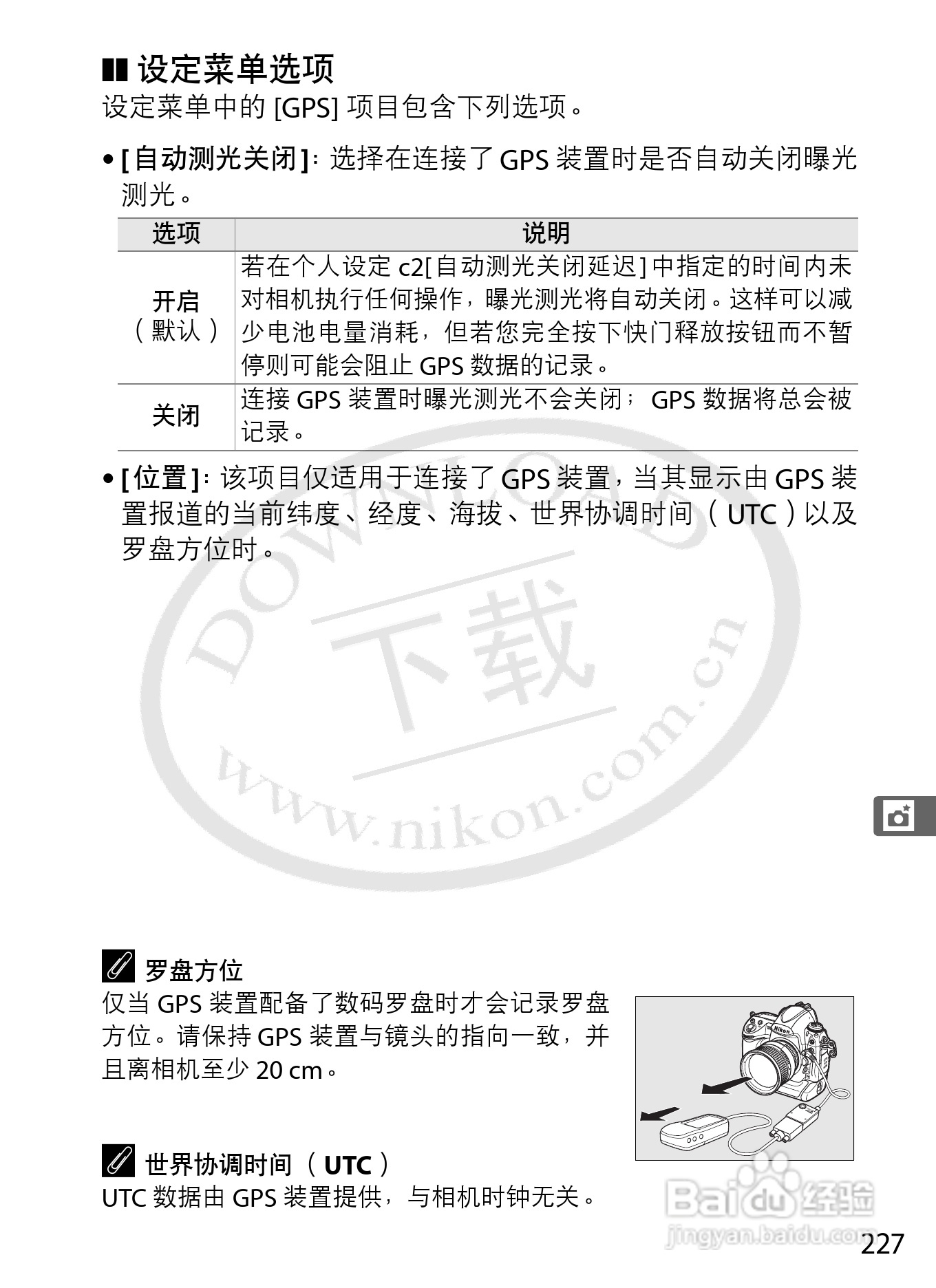 设定菜单选项

设定菜单中的[GPS]项目包含下列选项。

• [自动测光关闭]：选择在连接了GPS装置时是否自动关闭曝光测光。

| 选项 | 说明 |
|---|---|
| 开启（默认） | 若在个人设定c2[自动测光关闭延迟]中指定的时间内未对相机执行任何操作，曝光测光将自动关闭。这样可以减少电池电量消耗，但若您完全按下快门释放按钮而不暂停则可能会阻止GPS数据的记录。 |
| 关闭 | 连接GPS装置时曝光测光不会关闭；GPS数据将总会被记录。 |

• [位置]：该项目仅适用于连接了GPS装置，当其显示由GPS装置报道的当前纬度、经度、海拔、世界协调时间（UTC）以及罗盘方位时。

罗盘方位

仅当GPS装置配备了数码罗盘时才会记录罗盘方位。请保持GPS装置与镜头的指向一致，并且离相机至少20 cm。

世界协调时间（UTC）

UTC数据由GPS装置提供，与相机时钟无关。

227

DOWNLOAD 下载 www.nikon.com.cn

Baidu经验 jingyan.baidu.com